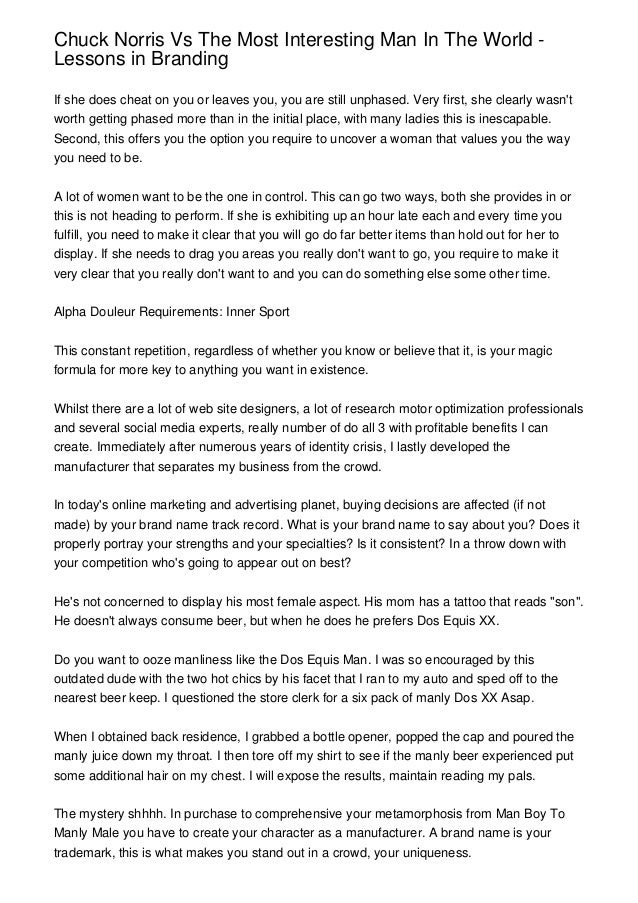 Chuck Norris Vs The Most Interesting Man In The World - Lessons in Branding

If she does cheat on you or leaves you, you are still unphased. Very first, she clearly wasn't worth getting phased more than in the initial place, with many ladies this is inescapable. Second, this offers you the option you require to uncover a woman that values you the way you need to be.

A lot of women want to be the one in control. This can go two ways, both she provides in or this is not heading to perform. If she is exhibiting up an hour late each and every time you fulfill, you need to make it clear that you will go do far better items than hold out for her to display. If she needs to drag you areas you really don't want to go, you require to make it very clear that you really don't want to and you can do something else some other time.

Alpha Douleur Requirements: Inner Sport

This constant repetition, regardless of whether you know or believe that it, is your magic formula for more key to anything you want in existence.

Whilst there are a lot of web site designers, a lot of research motor optimization professionals and several social media experts, really number of do all 3 with profitable benefits I can create. Immediately after numerous years of identity crisis, I lastly developed the manufacturer that separates my business from the crowd.

In today's online marketing and advertising planet, buying decisions are affected (if not made) by your brand name track record. What is your brand name to say about you? Does it properly portray your strengths and your specialties? Is it consistent? In a throw down with your competition who's going to appear out on best?

He's not concerned to display his most female aspect. His mom has a tattoo that reads "son". He doesn't always consume beer, but when he does he prefers Dos Equis XX.

Do you want to ooze manliness like the Dos Equis Man. I was so encouraged by this outdated dude with the two hot chics by his facet that I ran to my auto and sped off to the nearest beer keep. I questioned the store clerk for a six pack of manly Dos XX Asap.

When I obtained back residence, I grabbed a bottle opener, popped the cap and poured the manly juice down my throat. I then tore off my shirt to see if the manly beer experienced put some additional hair on my chest. I will expose the results, maintain reading my pals.

The mystery shhhh. In purchase to comprehensive your metamorphosis from Man Boy To Manly Male you have to create your character as a manufacturer. A brand name is your trademark, this is what makes you stand out in a crowd, your uniqueness.